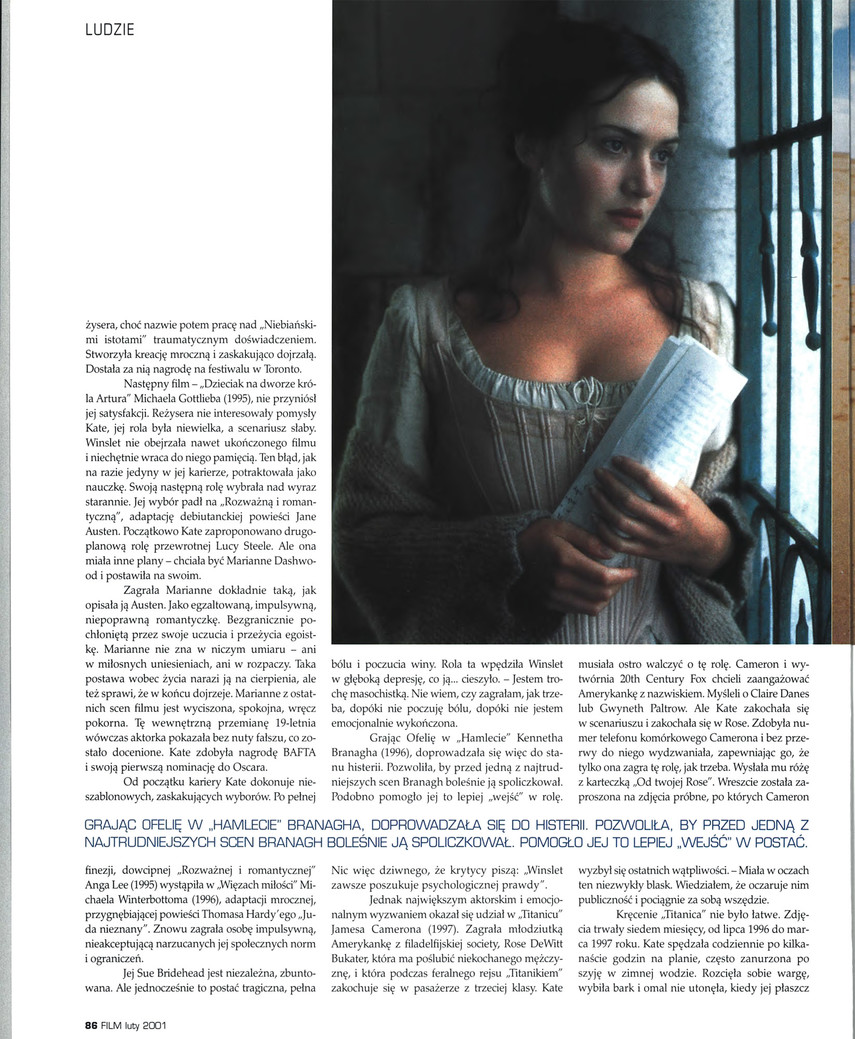 LUDZIE

żysera, choć nazwie potem pracę nad „Niebiańskimi istotami" traumatycznym doświadczeniem. Stworzyła kreację mroczną i zaskakująco dojrzałą. Dostała za nią nagrodę na festiwalu w Toronto.

Następny film – „Dzieciak na dworze króla Artura" Michaela Gottlieba (1995), nie przyniósł jej satysfakcji. Reżysera nie interesowały pomysły Kate, jej rola była niewielka, a scenariusz słaby. Winslet nie obejrzała nawet ukończonego filmu i niechętnie wraca do niego pamięcią. Ten błąd, jak na razie jedyny w jej karierze, potraktowała jako nauczkę. Swoją następną rolę wybrała nad wyraz starannie. Jej wybór padł na „Rozważną i romantyczną", adaptację debiutanckiej powieści Jane Austen. Początkowo Kate zaproponowano drugoplanową rolę przewrotnej Lucy Steele. Ale ona miała inne plany – chciała być Marianne Dashwood i postawiła na swoim.

Zagrała Marianne dokładnie taką, jak opisała ją Austen. Jako egzaltowaną, impulsywną, niepoprawną romantyczkę. Bezgranicznie pochłoniętą przez swoje uczucia i przeżycia egoistkę. Marianne nie zna w niczym umiaru – ani w miłosnych uniesieniach, ani w rozpaczy. Taka postawa wobec życia narazi ją na cierpienia, ale też sprawi, że w końcu dojrzeje. Marianne z ostatnich scen filmu jest wyciszona, spokojna, wręcz pokorna. Tę wewnętrzną przemianę 19-letnia wówczas aktorka pokazała bez nuty fałszu, co zostało docenione. Kate zdobyła nagrodę BAFTA i swoją pierwszą nominację do Oscara.

Od początku kariery Kate dokonuje nieszablonowych, zaskakujących wyborów. Po pełnej

bólu i poczucia winy. Rola ta wpędziła Winslet w głęboką depresję, co ją... cieszyło. – Jestem trochę masochistką. Nie wiem, czy zagrałam, jak trzeba, dopóki nie poczuję bólu, dopóki nie jestem emocjonalnie wykończona.

Grając Ofelię w „Hamlecie" Kennetha Branagha (1996), doprowadzała się więc do stanu histerii. Pozwoliła, by przed jedną z najtrudniejszych scen Branagh boleśnie ją spoliczkował. Podobno pomogło jej to lepiej „wejść" w rolę.

musiała ostro walczyć o tę rolę. Cameron i wytwórnia 20th Century Fox chcieli zaangażować Amerykankę z nazwiskiem. Myśleli o Claire Danes lub Gwyneth Paltrow. Ale Kate zakochała się w scenariuszu i zakochała się w Rose. Zdobyła numer telefonu komórkowego Camerona i bez przerwy do niego wydzwaniała, zapewniając go, że tylko ona zagra tę rolę, jak trzeba. Wysłała mu różę z karteczką „Od twojej Rose". Wreszcie została zaproszona na zdjęcia próbne, po których Cameron

GRAJĄC OFELIĘ W „HAMLECIE" BRANAGHA, DOPROWADZAŁA SIĘ DO HISTERII. POZWOLIŁA, BY PRZED JEDNĄ Z NAJTRUDNIEJSZYCH SCEN BRANAGH BOLEŚNIE JĄ SPOLICZKOWAŁ. POMOGŁO JEJ TO LEPIEJ „WEJŚĆ" W POSTAĆ.

finezji, dowcipnej „Rozważnej i romantycznej" Anga Lee (1995) wystąpiła w „Więzach miłości" Michaela Winterbottoma (1996), adaptacji mrocznej, przygnębiającej powieści Thomasa Hardy'ego „Juda nieznany". Znowu zagrała osobę impulsywną, nieakceptującą narzucanych jej społecznych norm i ograniczeń.

Jej Sue Bridehead jest niezależna, zbuntowana. Ale jednocześnie to postać tragiczna, pełna

Nic więc dziwnego, że krytycy piszą: „Winslet zawsze poszukuje psychologicznej prawdy".

Jednak największym aktorskim i emocjonalnym wyzwaniem okazał się udział w „Titanicu" Jamesa Camerona (1997). Zagrała młodziutką Amerykankę z filadelfijskiej society, Rose DeWitt Bukater, która ma poślubić niekochanego mężczyznę, i która podczas feralnego rejsu „Titanikiem" zakochuje się w pasażerze z trzeciej klasy. Kate

wyzbył się ostatnich wątpliwości. – Miała w oczach ten niezwykły blask. Wiedziałem, że oczaruje nim publiczność i pociągnie za sobą wszędzie.

Kręcenie „Titanica" nie było łatwe. Zdjęcia trwały siedem miesięcy, od lipca 1996 do marca 1997 roku. Kate spędzała codziennie po kilkanaście godzin na planie, często zanurzona po szyję w zimnej wodzie. Rozcięła sobie wargę, wybiła bark i omal nie utonęła, kiedy jej płaszcz

86 FILM luty 2001